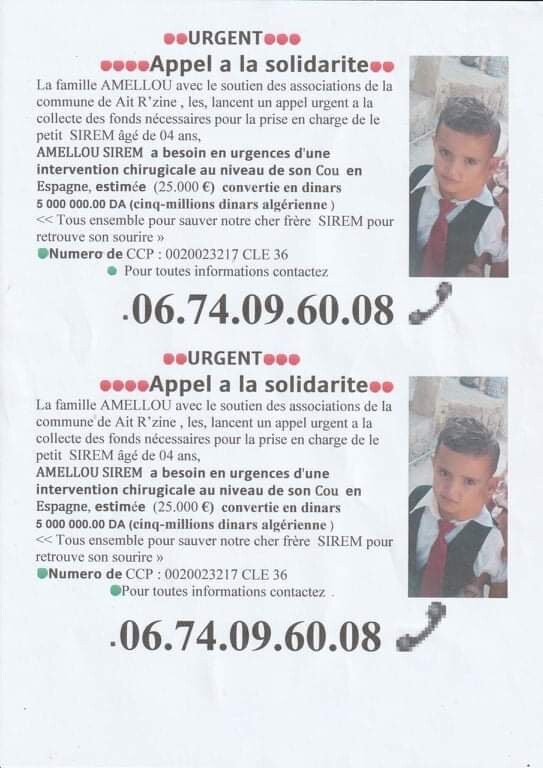 URGENT

Appel a la solidarite

La famille AMELLOU avec le soutien des associations de la commune de Ait R'zine , les, lancent un appel urgent a la collecte des fonds nécessaires pour la prise en charge de le petit SIREM âgé de 04 ans,
AMELLOU SIREM a besoin en urgences d'une intervention chirugicale au niveau de son Cou en Espagne, estimée (25.000 €) convertie en dinars 5 000 000.00 DA (cinq-millions dinars algérienne )
<< Tous ensemble pour sauver notre cher frère SIREM pour retrouve son sourire »
Numero de CCP : 0020023217 CLE 36
Pour toutes informations contactez

.06.74.09.60.08

URGENT

Appel a la solidarite

La famille AMELLOU avec le soutien des associations de la commune de Ait R'zine , les, lancent un appel urgent a la collecte des fonds nécessaires pour la prise en charge de le petit SIREM âgé de 04 ans,
AMELLOU SIREM a besoin en urgences d'une intervention chirugicale au niveau de son Cou en Espagne, estimée (25.000 €) convertie en dinars 5 000 000.00 DA (cinq-millions dinars algérienne )
<< Tous ensemble pour sauver notre cher frère SIREM pour retrouve son sourire »
Numero de CCP : 0020023217 CLE 36
Pour toutes informations contactez

.06.74.09.60.08